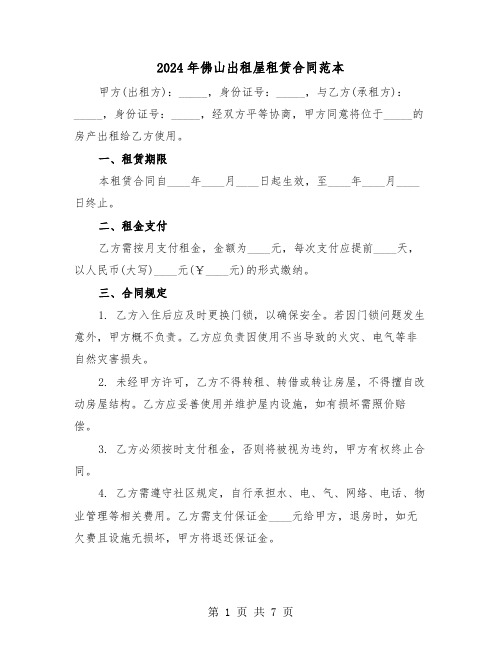 2024年佛山出租屋租赁合同范本

甲方(出租方)：_____，身份证号：_____，与乙方(承租方)：_____，身份证号：_____，经双方平等协商，甲方同意将位于_____的房产出租给乙方使用。

一、租赁期限

本租赁合同自____年____月____日起生效，至____年____月____日终止。

二、租金支付

乙方需按月支付租金，金额为____元，每次支付应提前____天，以人民币(大写)____元(￥____元)的形式缴纳。

三、合同规定

1. 乙方入住后应及时更换门锁，以确保安全。若因门锁问题发生意外，甲方概不负责。乙方应负责因使用不当导致的火灾、电气等非自然灾害损失。

2. 未经甲方许可，乙方不得转租、转借或转让房屋，不得擅自改动房屋结构。乙方应妥善使用并维护屋内设施，如有损坏需照价赔偿。

3. 乙方必须按时支付租金，否则将被视为违约，甲方有权终止合同。

4. 乙方需遵守社区规定，自行承担水、电、气、网络、电话、物业管理等相关费用。乙方需支付保证金____元给甲方，退房时，如无欠费且设施无损坏，甲方将退还保证金。

第 1 页 共 7 页